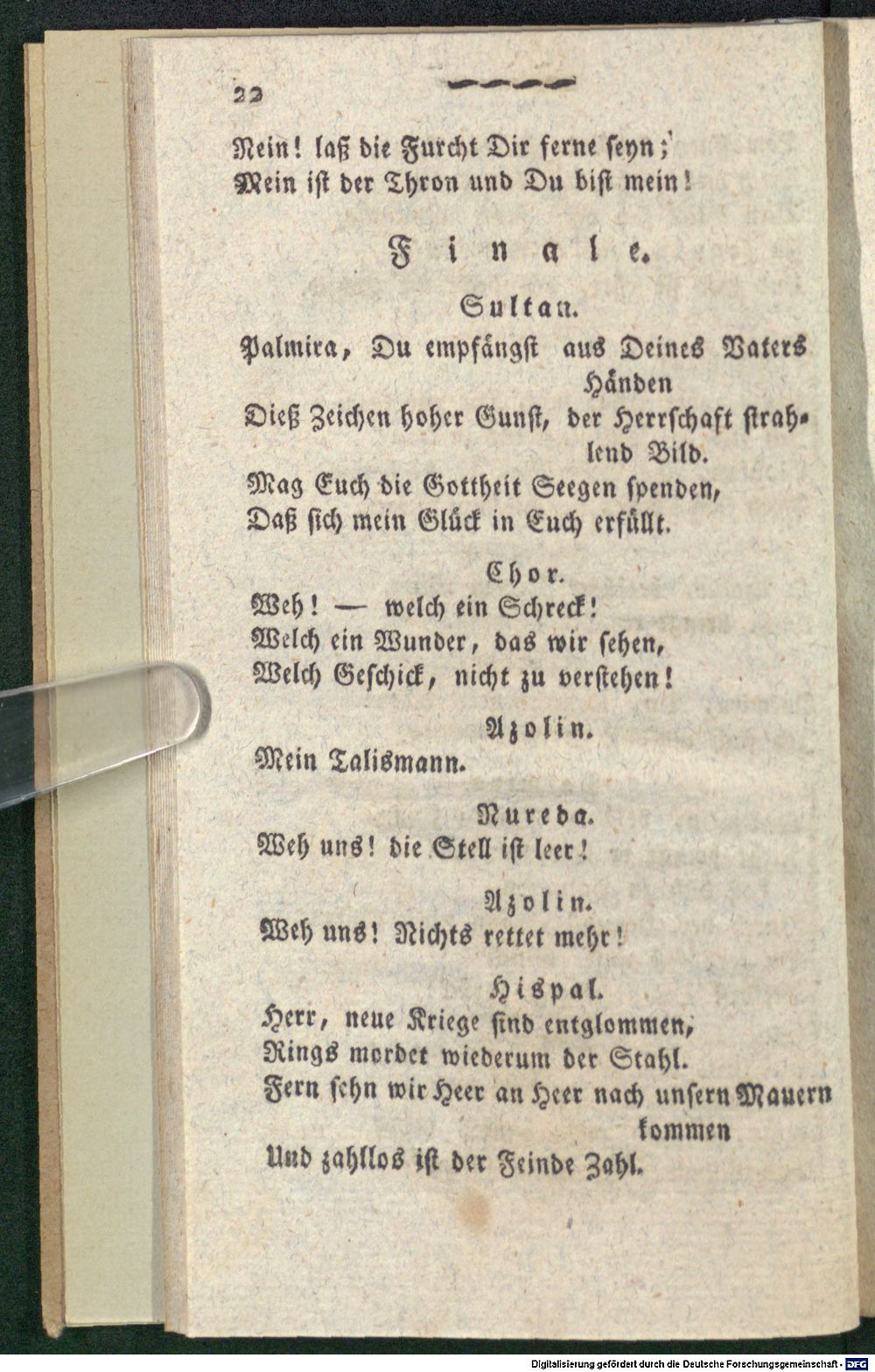 22

Nein! laß die Furcht Dir ferne seyn;
Mein ist der Thron und Du bist mein!

Finale.

Sultan.

Palmira, Du empfängst aus Deines Vaters Händen
Dieß Zeichen hoher Gunst, der Herrschaft strahlend Bild.
Mag Euch die Gottheit Seegen spenden,
Daß sich mein Glück in Euch erfüllt.

Chor.

Weh! — welch ein Schreck!
Welch ein Wunder, das wir sehen,
Welch Geschick, nicht zu verstehen!

Azolin.

Mein Talismann.

Nureda.

Weh uns! die Stell ist leer!

Azolin.

Weh uns! Nichts rettet mehr!

Hispal.

Herr, neue Kriege sind entglommen,
Rings mordet wiederum der Stahl.
Fern sehn wir Heer an Heer nach unsern Mauern kommen
Und zahllos ist der Feinde Zahl.

Digitalisierung gefördert durch die Deutsche Forschungsgemeinschaft - DFG